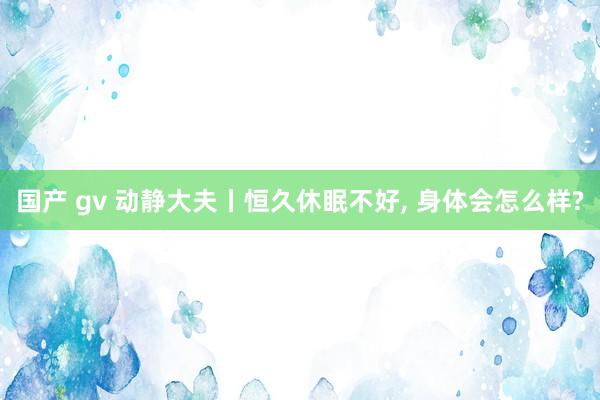 国产 gv 动静大夫丨恒久休眠不好, 身体会怎么样?